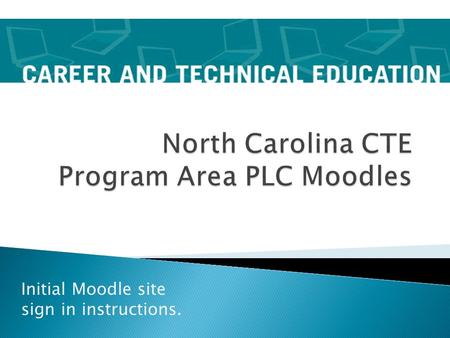 CAREER AND TECHNICAL EDUCATION

North Carolina CTE Program Area PLC Moodles

Initial Moodle site sign in instructions.